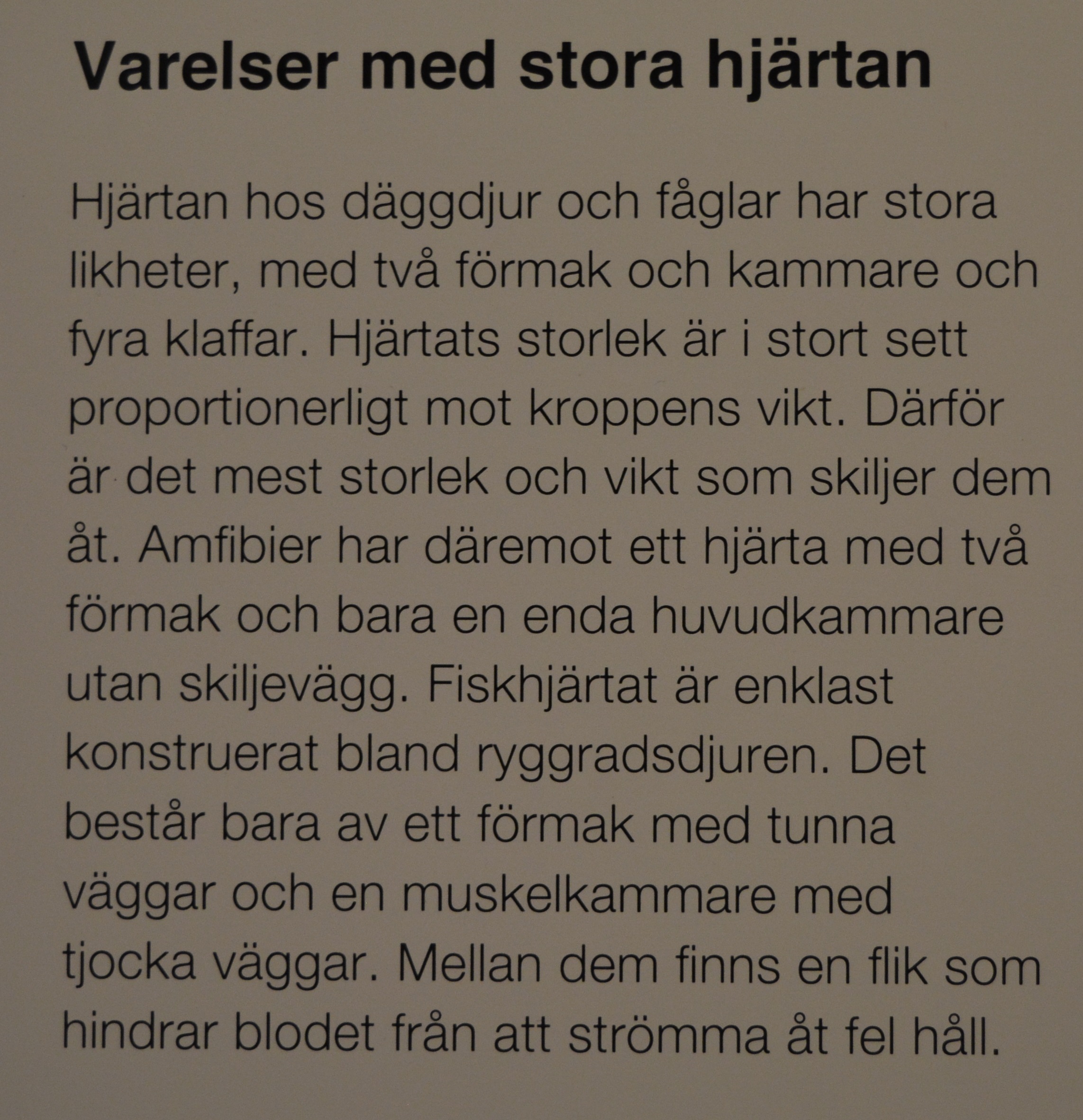 Varelser med stora hjärtan

Hjärtan hos däggdjur och fåglar har stora likheter, med två förmak och kammare och fyra klaffar. Hjärtats storlek är i stort sett proportionerligt mot kroppens vikt. Därför är det mest storlek och vikt som skiljer dem åt. Amfibier har däremot ett hjärta med två förmak och bara en enda huvudkammare utan skiljevägg. Fiskhjärtat är enklast konstruerat bland ryggradsdjuren. Det består bara av ett förmak med tunna väggar och en muskelkammare med tjocka väggar. Mellan dem finns en flik som hindrar blodet från att strömma åt fel håll.